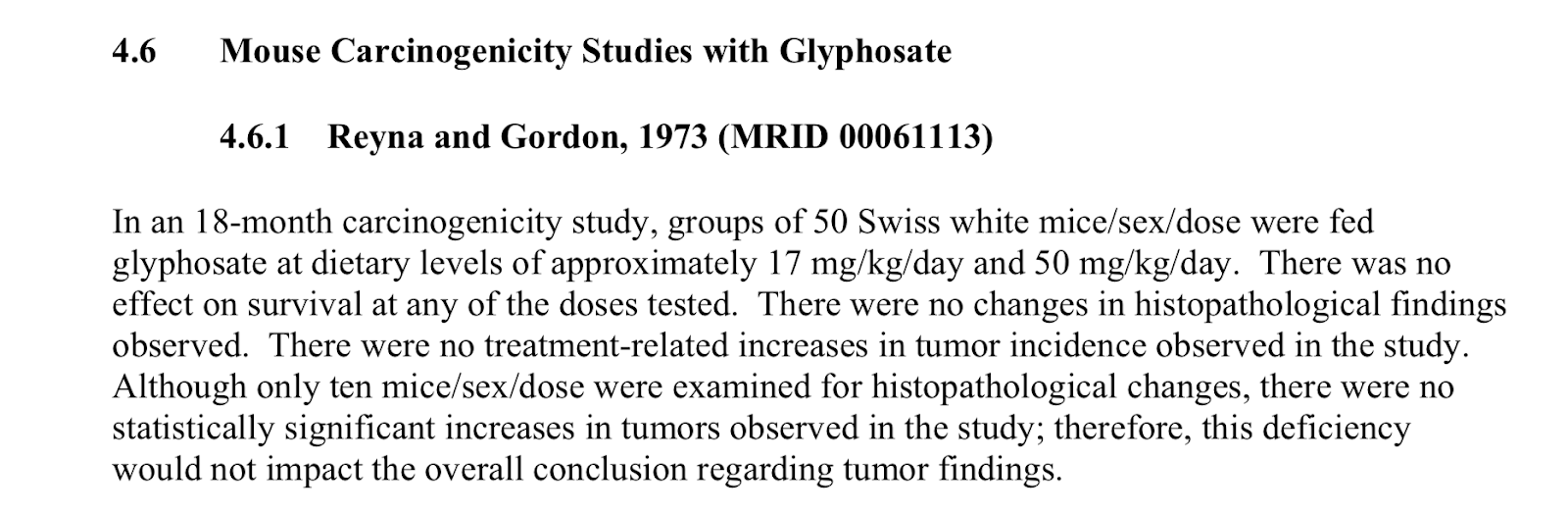 4.6 Mouse Carcinogenicity Studies with Glyphosate

4.6.1 Reyna and Gordon, 1973 (MRID 00061113)

In an 18-month carcinogenicity study, groups of 50 Swiss white mice/sex/dose were fed glyphosate at dietary levels of approximately 17 mg/kg/day and 50 mg/kg/day. There was no effect on survival at any of the doses tested. There were no changes in histopathological findings observed. There were no treatment-related increases in tumor incidence observed in the study. Although only ten mice/sex/dose were examined for histopathological changes, there were no statistically significant increases in tumors observed in the study; therefore, this deficiency would not impact the overall conclusion regarding tumor findings.